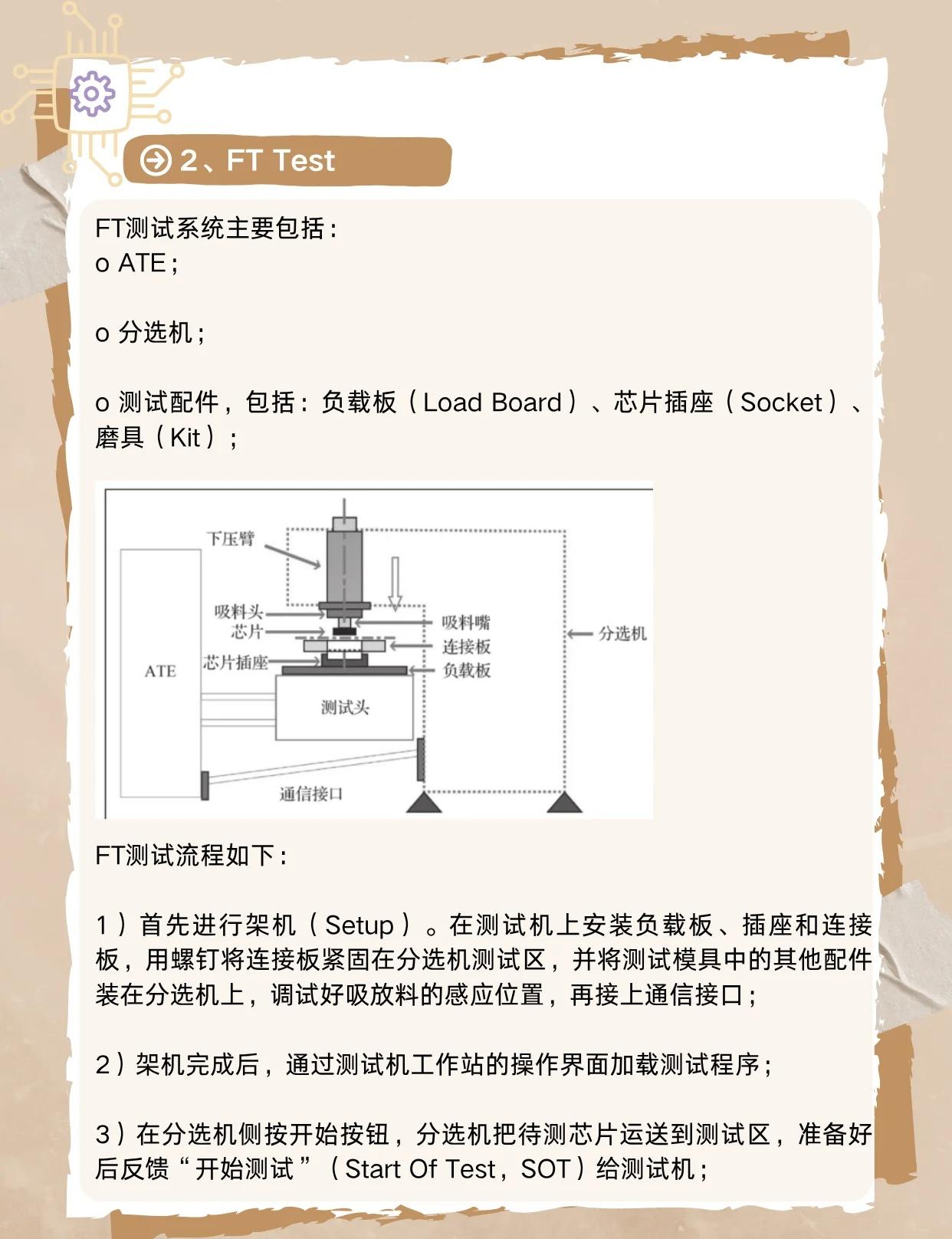 2、FT Test

FT测试系统主要包括：
o ATE；

o 分选机；

o 测试配件，包括：负载板（Load Board）、芯片插座（Socket）、磨具（Kit）；

下压臂
吸料头
芯片
芯片插座
ATE
吸料嘴
连接板
负载板
分选机
测试头
通信接口

FT测试流程如下：

1）首先进行架机（Setup）。在测试机上安装负载板、插座和连接板，用螺钉将连接板紧固在分选机测试区，并将测试模具中的其他配件装在分选机上，调试好吸放料的感应位置，再接上通信接口；

2）架机完成后，通过测试机工作站的操作界面加载测试程序；

3）在分选机侧按开始按钮，分选机把待测芯片运送到测试区，准备好后反馈“开始测试”（Start Of Test，SOT）给测试机；